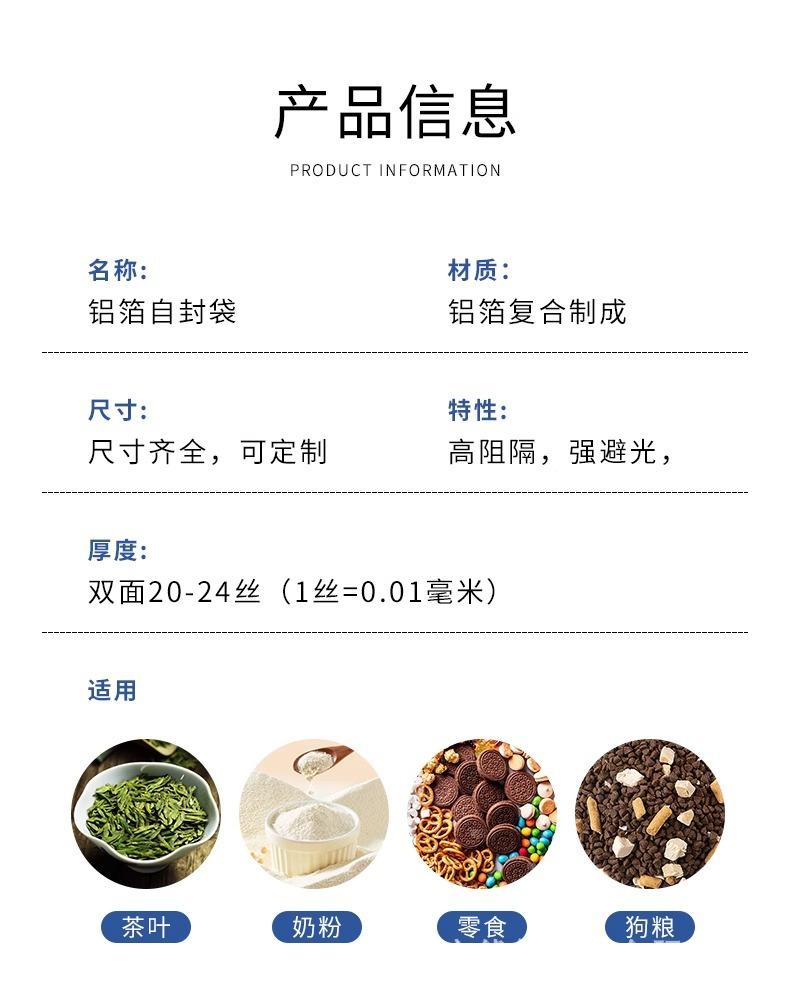 产品信息

PRODUCT INFORMATION

名称:
铝箔自封袋

材质:
铝箔复合制成

尺寸:
尺寸齐全，可定制

特性:
高阻隔，强避光，

厚度:
双面20-24丝（1丝=0.01毫米）

适用

茶叶

奶粉

零食

狗粮